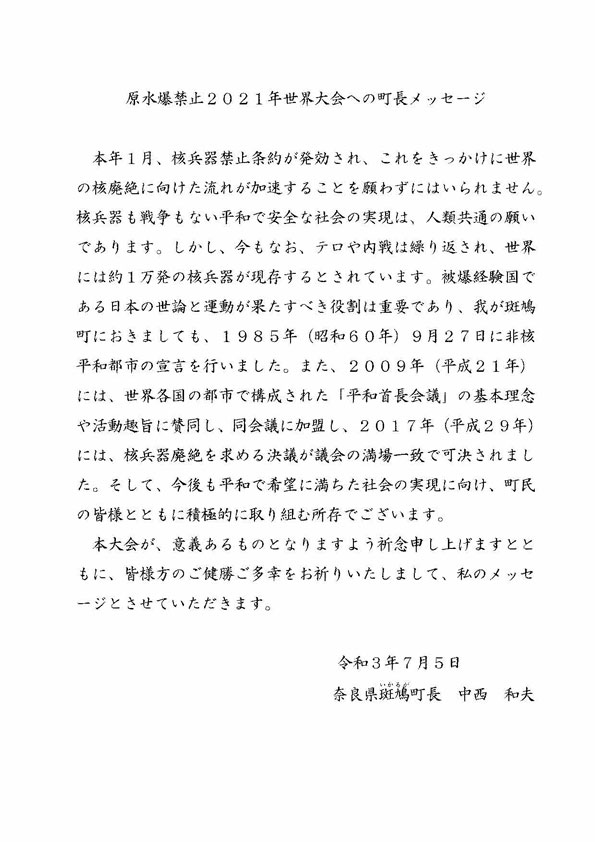 原水爆禁止２０２１年世界大会への町長メッセージ

本年１月、核兵器禁止条約が発効され、これをきっかけに世界の核廃絶に向けた流れが加速することを願わずにはいられません。核兵器も戦争もない平和で安全な社会の実現は、人類共通の願いであります。しかし、今もなお、テロや内戦は繰り返され、世界には約１万発の核兵器が現存するとされています。被爆経験国である日本の世論と運動が果たすべき役割は重要であり、我が斑鳩町におきましても、１９８５年（昭和６０年）９月２７日に非核平和都市の宣言を行いました。また、２００９年（平成２１年）には、世界各国の都市で構成された「平和首長会議」の基本理念や活動趣旨に賛同し、同会議に加盟し、２０１７年（平成２９年）には、核兵器廃絶を求める決議が議会の満場一致で可決されました。そして、今後も平和で希望に満ちた社会の実現に向け、町民の皆様とともに積極的に取り組む所存でございます。

本大会が、意義あるものとなりますよう祈念申し上げますとともに、皆様方のご健勝ご多幸をお祈りいたしまして、私のメッセージとさせていただきます。

令和３年７月５日
奈良県斑鳩（いかるが）町長　中西　和夫